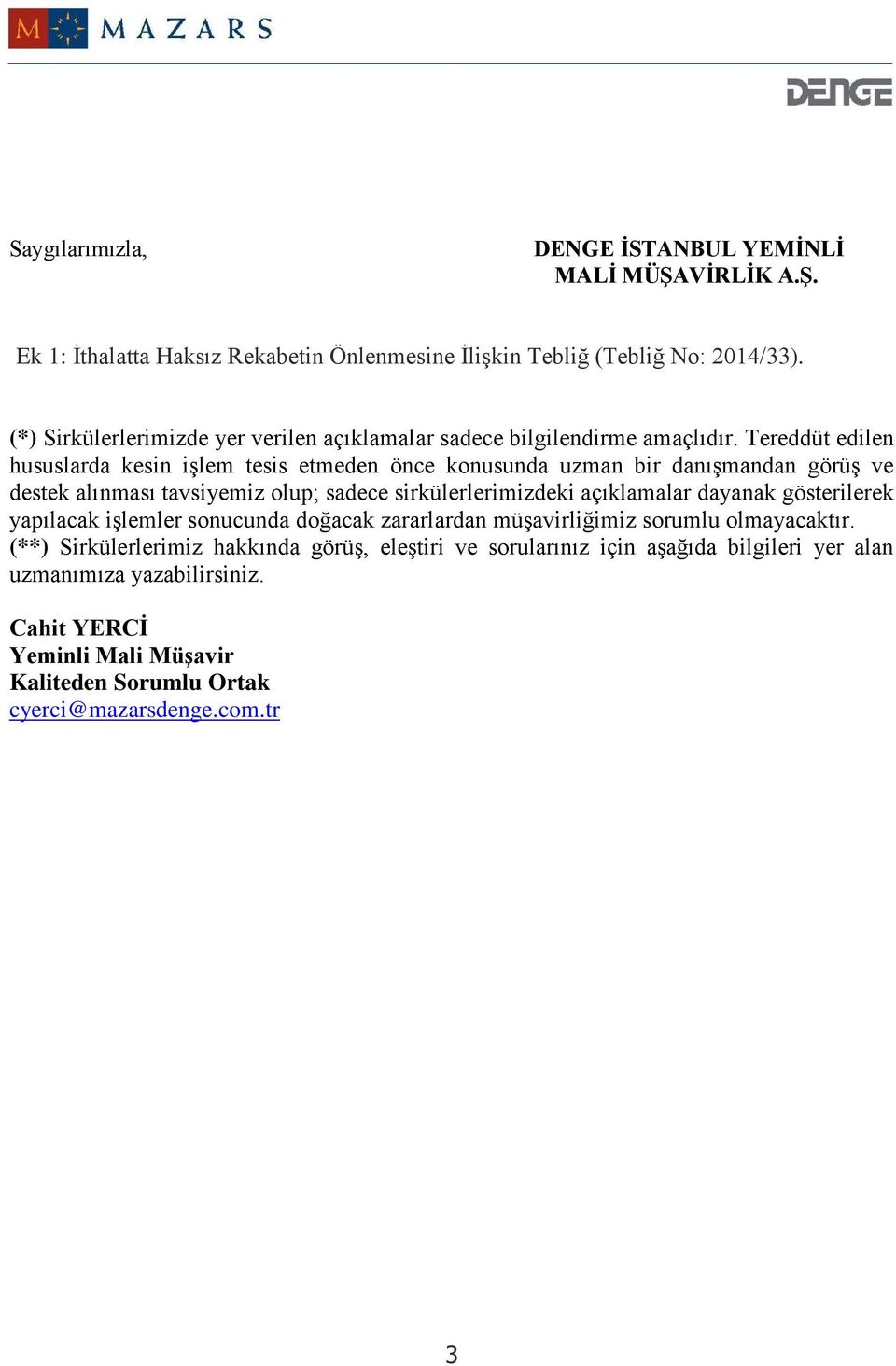 M MAZARS

DENGE

Saygılarımızla,

DENGE İSTANBUL YEMİNLİ MALİ MÜŞAVİRLİK A.Ş.

Ek 1: İthalatta Haksız Rekabetin Önlenmesine İlişkin Tebliğ (Tebliğ No: 2014/33).

(*) Sirkülerlerimizde yer verilen açıklamalar sadece bilgilendirme amaçlıdır. Tereddüt edilen hususlarda kesin işlem tesis etmeden önce konusunda uzman bir danışmandan görüş ve destek alınması tavsiyemiz olup; sadece sirkülerlerimizdeki açıklamalar dayanak gösterilerek yapılacak işlemler sonucunda doğacak zararlardan müşavirliğimiz sorumlu olmayacaktır.
(**) Sirkülerlerimiz hakkında görüş, eleştiri ve sorularınız için aşağıda bilgileri yer alan uzmanımıza yazabilirsiniz.

Cahit YERCİ
Yeminli Mali Müşavir
Kaliteden Sorumlu Ortak
cyerci@mazarsdenge.com.tr

3